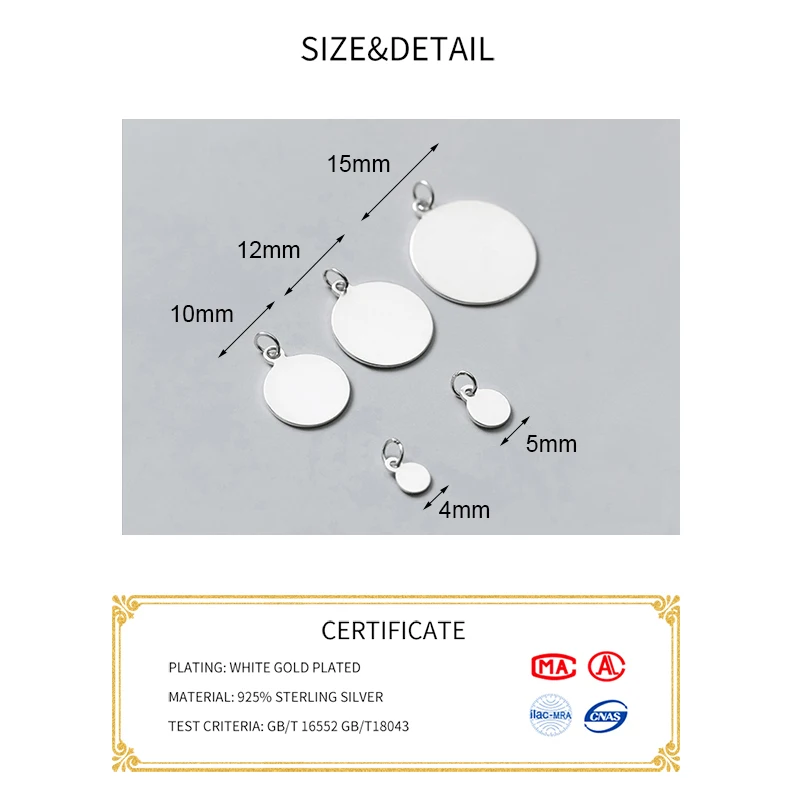 SIZE&DETAIL

15mm

12mm

10mm

5mm

4mm

CERTIFICATE

PLATING: WHITE GOLD PLATED

MATERIAL: 925% STERLING SILVER

TEST CRITERIA: GB/T 16552 GB/T18043

MA

A

ilac-MRA

CNAS